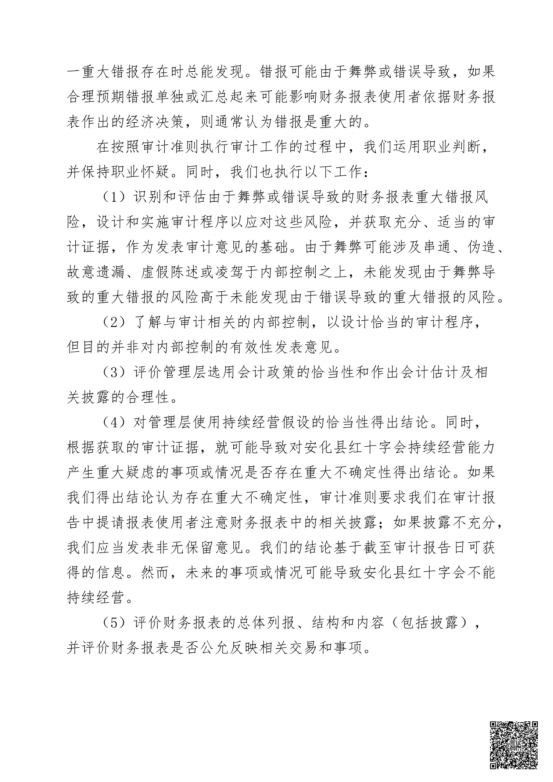 一重大错报存在时总能发现。错报可能由于舞弊或错误导致，如果合理预期错报单独或汇总起来可能影响财务报表使用者依据财务报表作出的经济决策，则通常认为错报是重大的。

在按照审计准则执行审计工作的过程中，我们运用职业判断，并保持职业怀疑。同时，我们也执行以下工作：

（1）识别和评估由于舞弊或错误导致的财务报表重大错报风险，设计和实施审计程序以应对这些风险，并获取充分、适当的审计证据，作为发表审计意见的基础。由于舞弊可能涉及串通、伪造、故意遗漏、虚假陈述或凌驾于内部控制之上，未能发现由于舞弊导致的重大错报的风险高于未能发现由于错误导致的重大错报的风险。

（2）了解与审计相关的内部控制，以设计恰当的审计程序，但目的并非对内部控制的有效性发表意见。

（3）评价管理层选用会计政策的恰当性和作出会计估计及相关披露的合理性。

（4）对管理层使用持续经营假设的恰当性得出结论。同时，根据获取的审计证据，就可能导致对安化县红十字会持续经营能力产生重大疑虑的事项或情况是否存在重大不确定性得出结论。如果我们得出结论认为存在重大不确定性，审计准则要求我们在审计报告中提请报表使用者注意财务报表中的相关披露；如果披露不充分，我们应当发表非无保留意见。我们的结论基于截至审计报告日可获得的信息。然而，未来的事项或情况可能导致安化县红十字会不能持续经营。

（5）评价财务报表的总体列报、结构和内容（包括披露），并评价财务报表是否公允反映相关交易和事项。